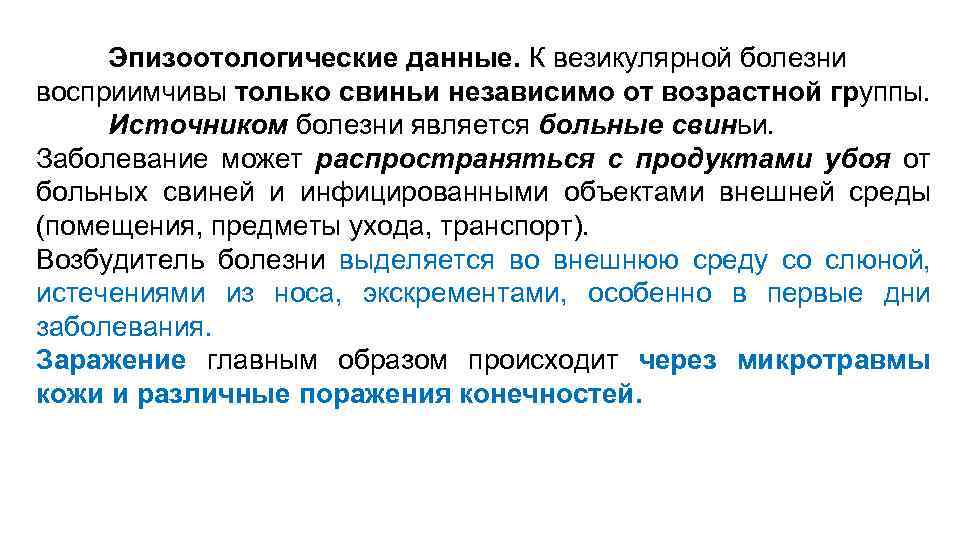 Эпизоотологические данные. К везикулярной болезни восприимчивы только свиньи независимо от возрастной группы.

Источником болезни является больные свиньи.

Заболевание может распространяться с продуктами убоя от больных свиней и инфицированными объектами внешней среды (помещения, предметы ухода, транспорт).

Возбудитель болезни выделяется во внешнюю среду со слюной, истечениями из носа, экскрементами, особенно в первые дни заболевания.

Заражение главным образом происходит через микротравмы кожи и различные поражения конечностей.